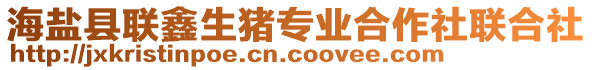 海盐县联鑫生猪专业合作社联合社
http://jxkristinpoe.cn.coovee.com